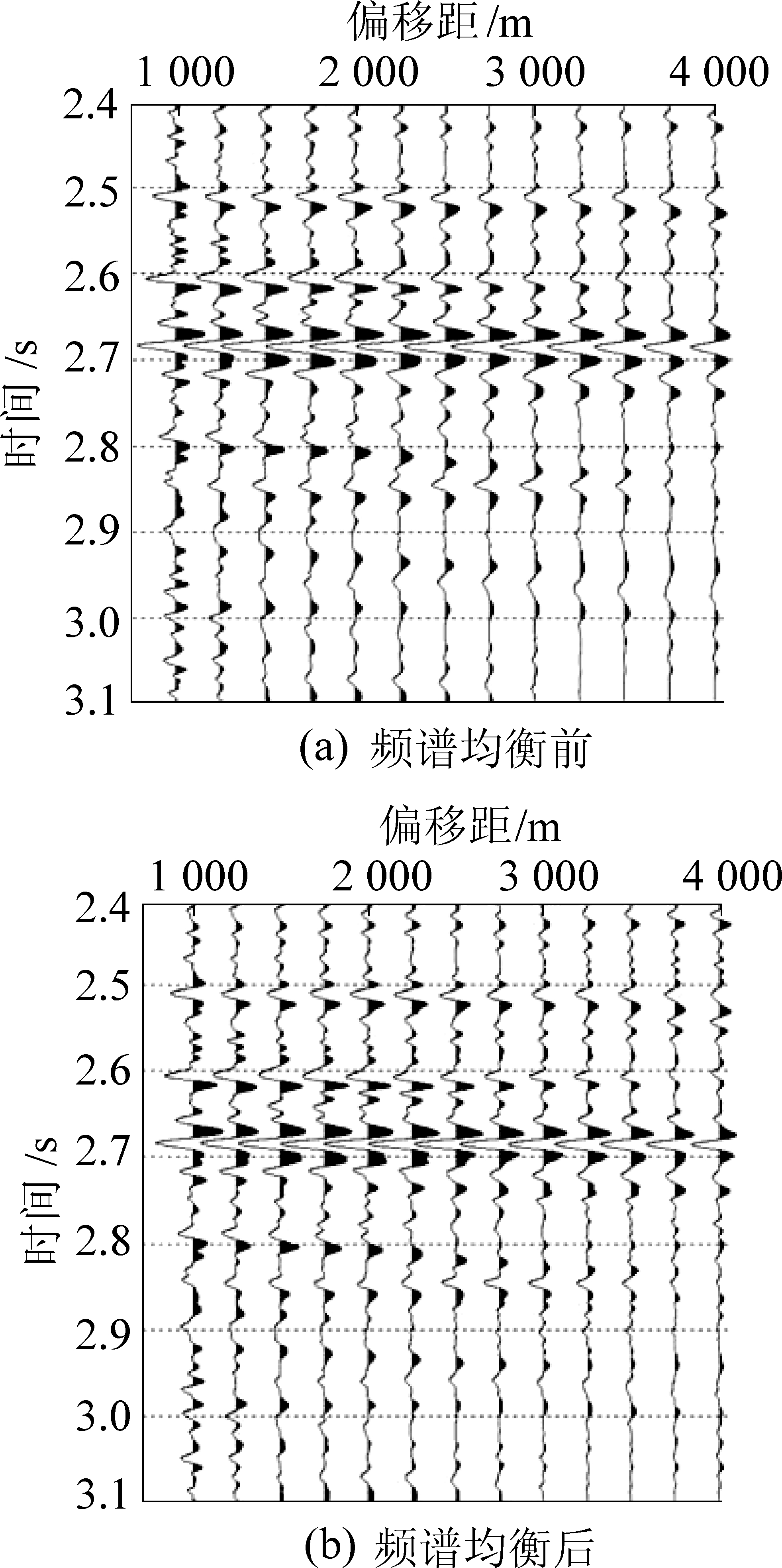 偏移距 /m

1 000 2 000 3 000 4 000

2.4
2.5
2.6
2.7
2.8
2.9
3.0
3.1

时间 /s

(a) 频谱均衡前

偏移距/m

1 000 2 000 3 000 4 000

2.4
2.5
2.6
2.7
2.8
2.9
3.0
3.1

时间 /s

(b) 频谱均衡后